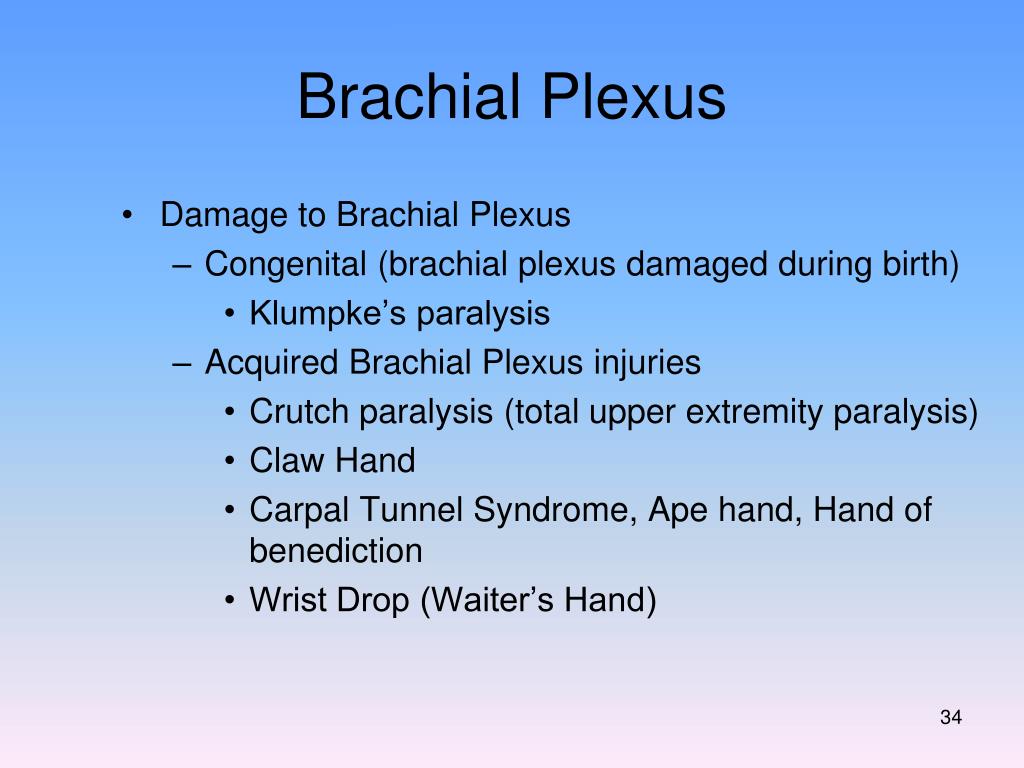 Brachial Plexus

• Damage to Brachial Plexus
 – Congenital (brachial plexus damaged during birth)
  • Klumpke’s paralysis
 – Acquired Brachial Plexus injuries
  • Crutch paralysis (total upper extremity paralysis)
  • Claw Hand
  • Carpal Tunnel Syndrome, Ape hand, Hand of benediction
  • Wrist Drop (Waiter’s Hand)

34